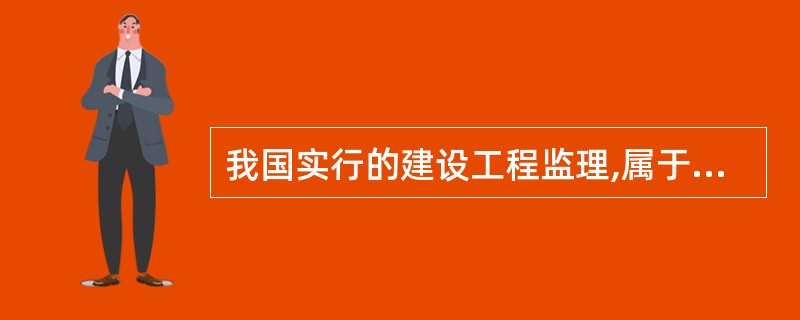 我国实行的建设工程监理,属于...